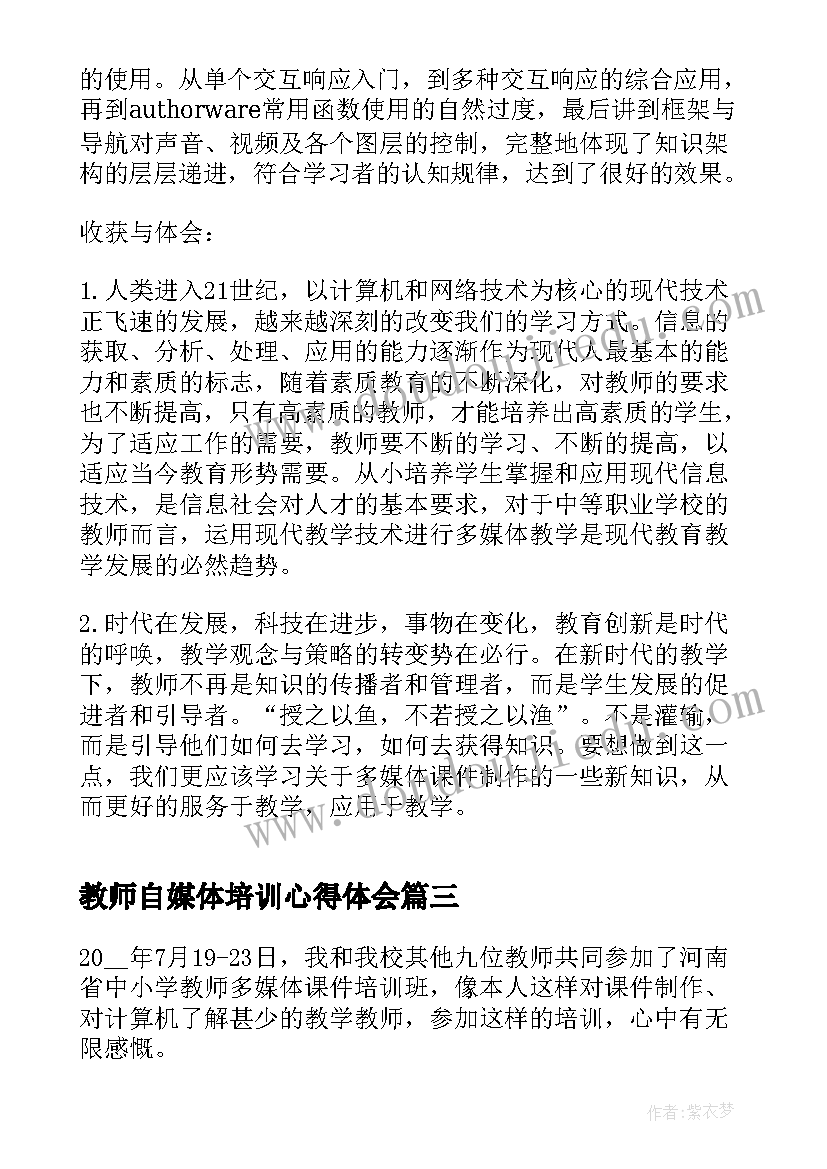 的使用。从单个交互响应入门，到多种交互响应的综合应用，再到authorware常用函数使用的自然过度，最后讲到框架与导航对声音、视频及各个图层的控制，完整地体现了知识架构的层层递进，符合学习者的认知规律，达到了很好的效果。

收获与体会：

1.人类进入21世纪，以计算机和网络技术为核心的现代技术正飞速的发展，越来越深刻的改变我们的学习方式。信息的获取、分析、处理、应用的能力逐渐作为现代人最基本的能力和素质的标志，随着素质教育的不断深化，对教师的要求也不断提高，只有高素质的教师，才能培养出高素质的学生，为了适应工作的需要，教师要不断的学习、不断的提高，以适应当今教育形势需要。从小培养学生掌握和应用现代信息技术，是信息社会对人才的基本要求，对于中等职业学校的教师而言，运用现代教学技术进行多媒体教学是现代教育教学发展的必然趋势。

2.时代在发展，科技在进步，事物在变化，教育创新是时代的呼唤，教学观念与策略的转变势在必行。在新时代的教学下，教师不再是知识的传播者和管理者，而是学生发展的促进者和引导者。“授之以鱼，不若授之以渔”。不是灌输，而是引导他们如何去学习，如何去获得知识。要想做到这一点，我们更应该学习关于多媒体课件制作的一些新知识，从而更好的服务于教学，应用于教学。

教师自媒体培训心得体会篇三

20__年7月19-23日，我和我校其他九位教师共同参加了河南省中小学教师多媒体课件培训班，像本人这样对课件制作、对计算机了解甚少的教学教师，参加这样的培训，心中有无限感慨。

作者：紫衣梦